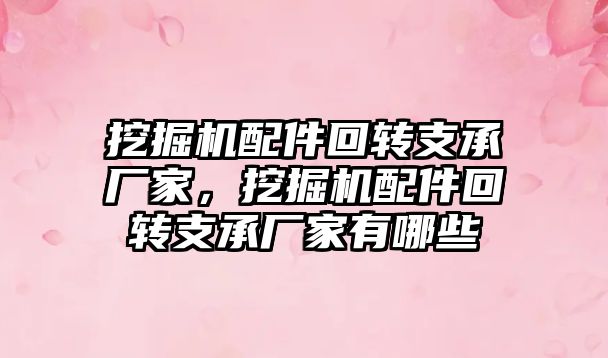 挖掘机配件回转支承厂家，挖掘机配件回转支承厂家有哪些